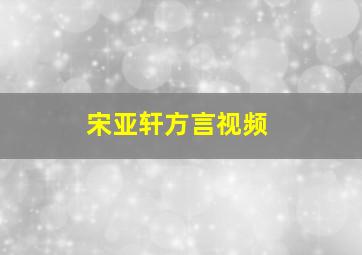 宋亚轩方言视频